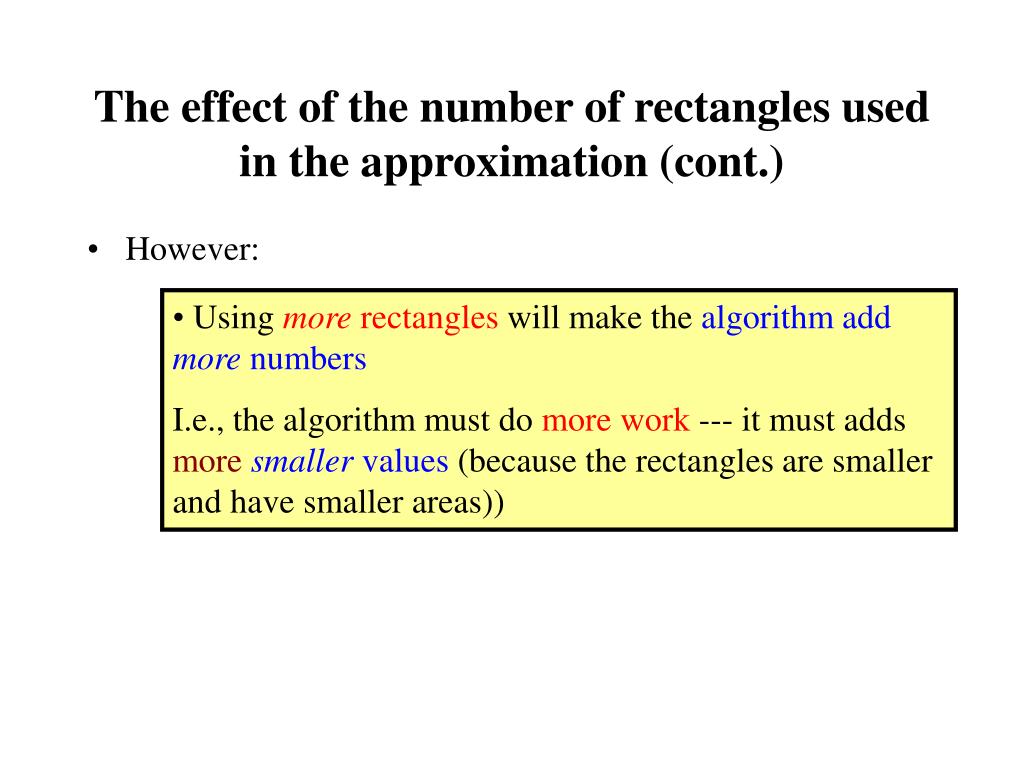 The effect of the number of rectangles used in the approximation (cont.)

• However:

• Using more rectangles will make the algorithm add more numbers

I.e., the algorithm must do more work --- it must adds more smaller values (because the rectangles are smaller and have smaller areas))